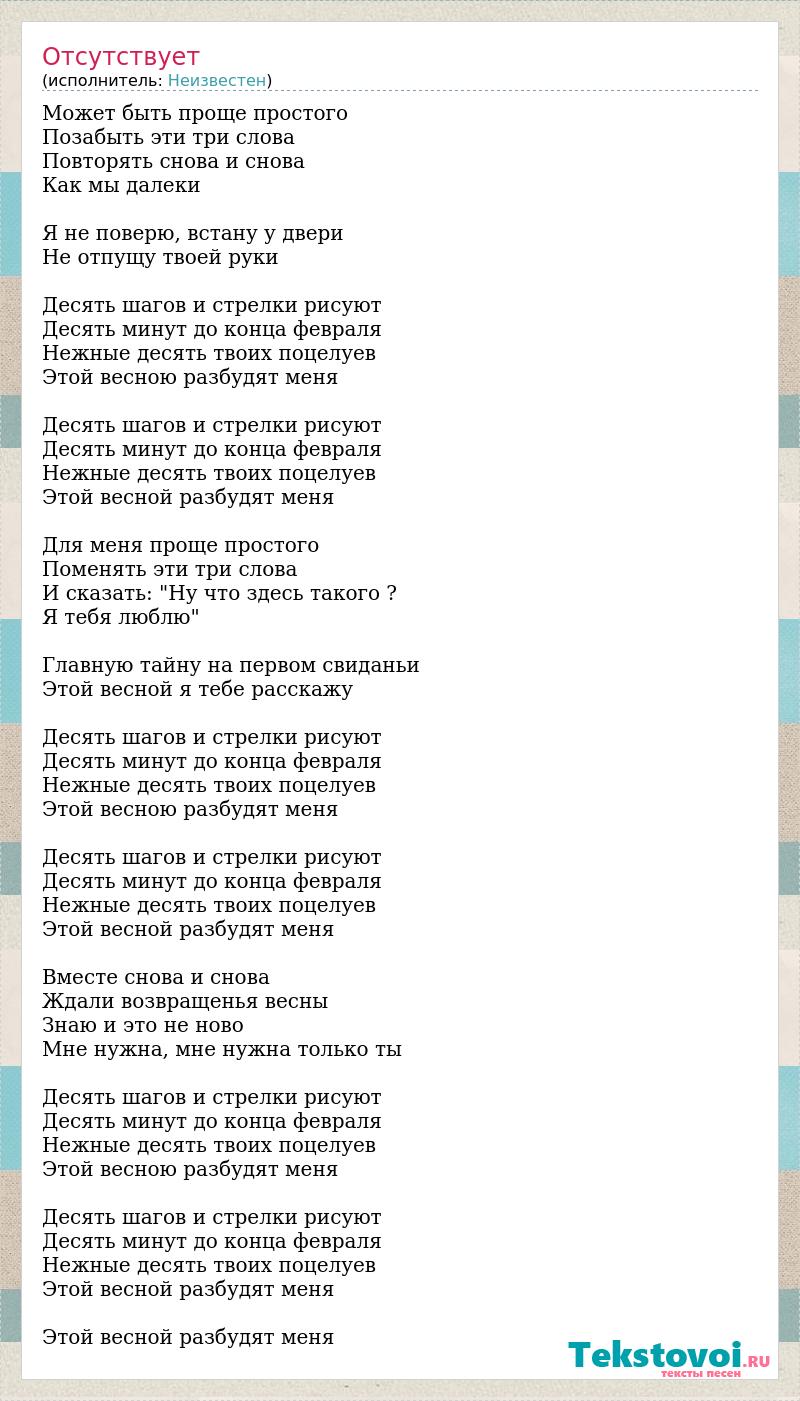 Отсутствует
(исполнитель: Неизвестен)

Может быть проще простого
Позабыть эти три слова
Повторять снова и снова
Как мы далеки

Я не поверю, встану у двери
Не отпущу твоей руки

Десять шагов и стрелки рисуют
Десять минут до конца февраля
Нежные десять твоих поцелуев
Этой весною разбудят меня

Десять шагов и стрелки рисуют
Десять минут до конца февраля
Нежные десять твоих поцелуев
Этой весной разбудят меня

Для меня проще простого
Поменять эти три слова
И сказать: "Ну что здесь такого ?
Я тебя люблю"

Главную тайну на первом свиданьи
Этой весной я тебе расскажу

Десять шагов и стрелки рисуют
Десять минут до конца февраля
Нежные десять твоих поцелуев
Этой весною разбудят меня

Десять шагов и стрелки рисуют
Десять минут до конца февраля
Нежные десять твоих поцелуев
Этой весной разбудят меня

Вместе снова и снова
Ждали возвращенья весны
Знаю и это не ново
Мне нужна, мне нужна только ты

Десять шагов и стрелки рисуют
Десять минут до конца февраля
Нежные десять твоих поцелуев
Этой весною разбудят меня

Десять шагов и стрелки рисуют
Десять минут до конца февраля
Нежные десять твоих поцелуев
Этой весной разбудят меня

Этой весной разбудят меня

Tekstovoi.RU
тексты песен